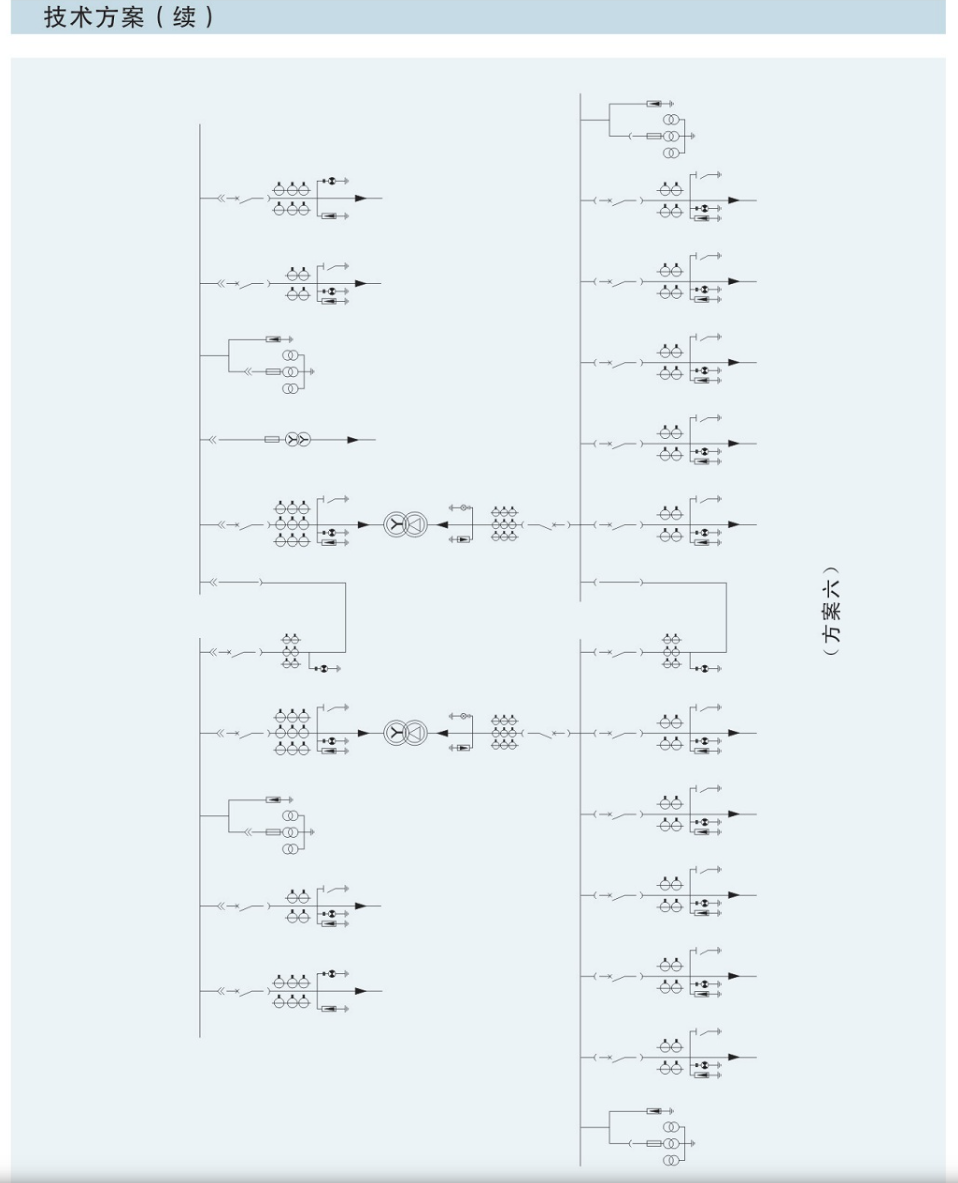 技术方案（续）

（方案六）